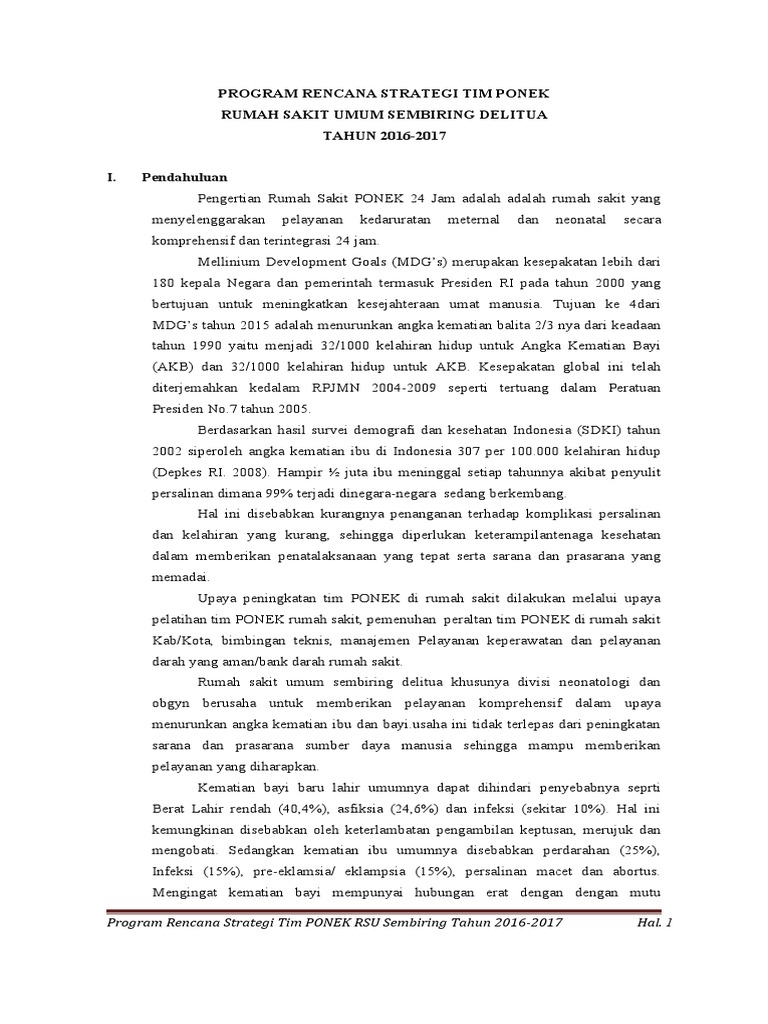 PROGRAM RENCANA STRATEGI TIM PONEK
RUMAH SAKIT UMUM SEMBIRING DELITUA
TAHUN 2016-2017

I. Pendahuluan

Pengertian Rumah Sakit PONEK 24 Jam adalah adalah rumah sakit yang menyelenggarakan pelayanan kedaruratan meternal dan neonatal secara komprehensif dan terintegrasi 24 jam.

Mellinium Development Goals (MDG's) merupakan kesepakatan lebih dari 180 kepala Negara dan pemerintah termasuk Presiden RI pada tahun 2000 yang bertujuan untuk meningkatkan kesejahteraan umat manusia. Tujuan ke 4dari MDG's tahun 2015 adalah menurunkan angka kematian balita 2/3 nya dari keadaan tahun 1990 yaitu menjadi 32/1000 kelahiran hidup untuk Angka Kematian Bayi (AKB) dan 32/1000 kelahiran hidup untuk AKB. Kesepakatan global ini telah diterjemahkan kedalam RPJMN 2004-2009 seperti tertuang dalam Peratuan Presiden No.7 tahun 2005.

Berdasarkan hasil survei demografi dan kesehatan Indonesia (SDKI) tahun 2002 siperoleh angka kematian ibu di Indonesia 307 per 100.000 kelahiran hidup (Depkes RI. 2008). Hampir ½ juta ibu meninggal setiap tahunnya akibat penyulit persalinan dimana 99% terjadi dinegara-negara sedang berkembang.

Hal ini disebabkan kurangnya penanganan terhadap komplikasi persalinan dan kelahiran yang kurang, sehingga diperlukan keterampilantenaga kesehatan dalam memberikan penatalaksanaan yang tepat serta sarana dan prasarana yang memadai.

Upaya peningkatan tim PONEK di rumah sakit dilakukan melalui upaya pelatihan tim PONEK rumah sakit, pemenuhan peraltan tim PONEK di rumah sakit Kab/Kota, bimbingan teknis, manajemen Pelayanan keperawatan dan pelayanan darah yang aman/bank darah rumah sakit.

Rumah sakit umum sembiring delitua khusunya divisi neonatologi dan obgyn berusaha untuk memberikan pelayanan komprehensif dalam upaya menurunkan angka kematian ibu dan bayi.usaha ini tidak terlepas dari peningkatan sarana dan prasarana sumber daya manusia sehingga mampu memberikan pelayanan yang diharapkan.

Kematian bayi baru lahir umumnya dapat dihindari penyebabnya seprti Berat Lahir rendah (40,4%), asfiksia (24,6%) dan infeksi (sekitar 10%). Hal ini kemungkinan disebabkan oleh keterlambatan pengambilan keptusan, merujuk dan mengobati. Sedangkan kematian ibu umumnya disebabkan perdarahan (25%), Infeksi (15%), pre-eklamsia/ eklampsia (15%), persalinan macet dan abortus. Mengingat kematian bayi mempunyai hubungan erat dengan dengan mutu

Program Rencana Strategi Tim PONEK RSU Sembiring Tahun 2016-2017 Hal. 1